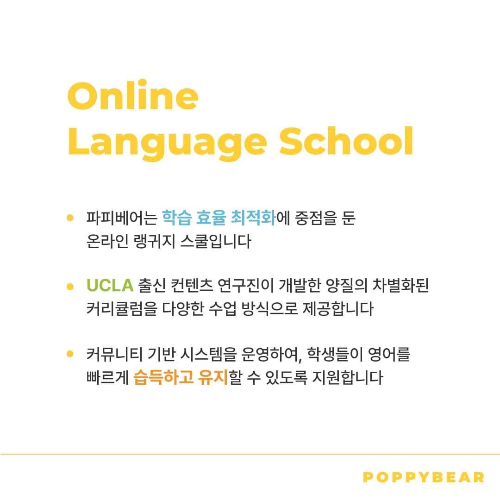 Online
Language School

• 파피베어는 학습 효율 최적화에 중점을 둔 온라인 랭귀지 스쿨입니다

• UCLA 출신 컨텐츠 연구진이 개발한 양질의 차별화된 커리큘럼을 다양한 수업 방식으로 제공합니다

• 커뮤니티 기반 시스템을 운영하여, 학생들이 영어를 빠르게 습득하고 유지할 수 있도록 지원합니다

POPPYBEAR